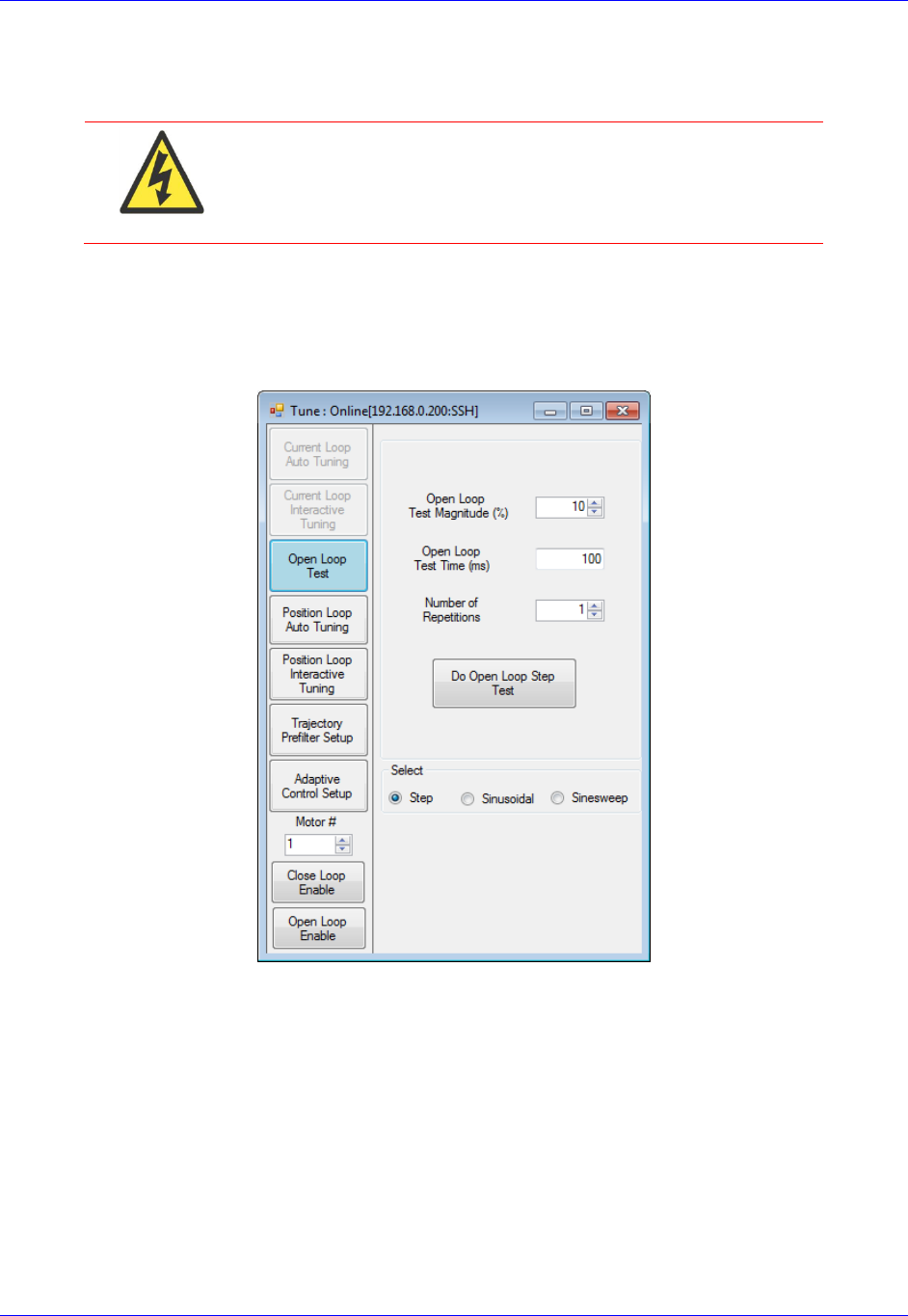 Tune : Online[192.168.0.200:SSH]

Current Loop Auto Tuning

Current Loop Interactive Tuning

Open Loop Test

Position Loop Auto Tuning

Position Loop Interactive Tuning

Trajectory Prefilter Setup

Adaptive Control Setup

Motor #

1

Close Loop Enable

Open Loop Enable

Open Loop Test Magnitude (%)

10

Open Loop Test Time (ms)

100

Number of Repetitions

1

Do Open Loop Step Test

Select

Step

Sinusoidal

Sinesweep